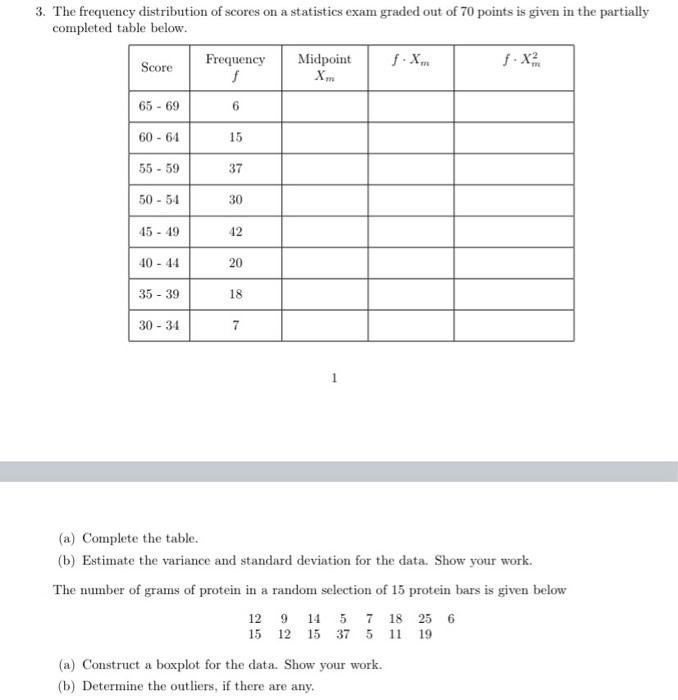 3. The frequency distribution of scores on a statistics exam graded out of 70 points is given in the partially completed table below.

| Score | Frequency $f$ | Midpoint $X_m$ | $f \cdot X_m$ | $f \cdot X_m^2$ |
|---|---|---|---|---|
| 65 - 69 | 6 | | | |
| 60 - 64 | 15 | | | |
| 55 - 59 | 37 | | | |
| 50 - 54 | 30 | | | |
| 45 - 49 | 42 | | | |
| 40 - 44 | 20 | | | |
| 35 - 39 | 18 | | | |
| 30 - 34 | 7 | | | |

1

(a) Complete the table.

(b) Estimate the variance and standard deviation for the data. Show your work.

The number of grams of protein in a random selection of 15 protein bars is given below

12 9 14 5 7 18 25 6
15 12 15 37 5 11 19

(a) Construct a boxplot for the data. Show your work.

(b) Determine the outliers, if there are any.